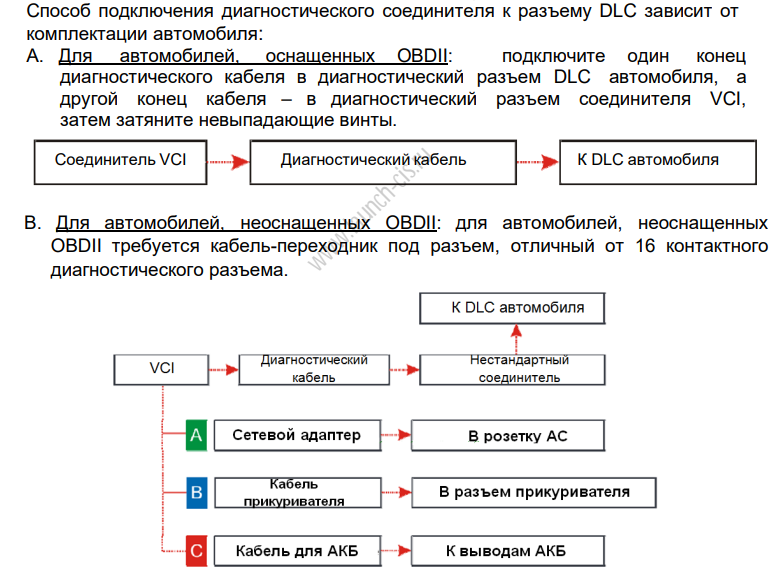 Способ подключения диагностического соединителя к разъему DLC зависит от комплектации автомобиля:

A. Для автомобилей, оснащенных OBDII: подключите один конец диагностического кабеля в диагностический разъем DLC автомобиля, а другой конец кабеля – в диагностический разъем соединителя VCI, затем затяните невыпадающие винты.

Соединитель VCI

Диагностический кабель

К DLC автомобиля

www.launch-cis.ru

B. Для автомобилей, неоснащенных OBDII: для автомобилей, неоснащенных OBDII требуется кабель-переходник под разъем, отличный от 16 контактного диагностического разъема.

К DLC автомобиля

VCI

Диагностический кабель

Нестандартный соединитель

A

Сетевой адаптер

В розетку AC

B

Кабель прикуривателя

В разъем прикуривателя

C

Кабель для АКБ

К выводам АКБ